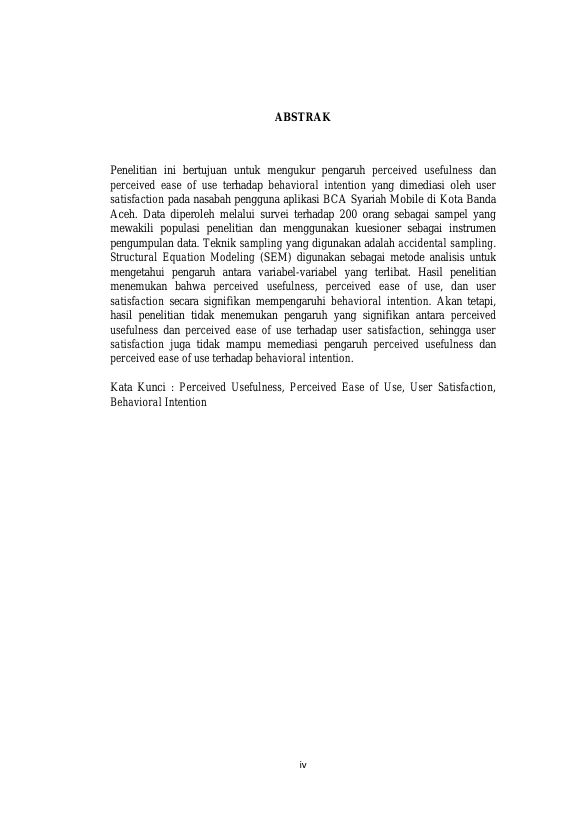 ABSTRAK

Penelitian ini bertujuan untuk mengukur pengaruh perceived usefulness dan perceived ease of use terhadap behavioral intention yang dimediasi oleh user satisfaction pada nasabah pengguna aplikasi BCA Syariah Mobile di Kota Banda Aceh. Data diperoleh melalui survei terhadap 200 orang sebagai sampel yang mewakili populasi penelitian dan menggunakan kuesioner sebagai instrumen pengumpulan data. Teknik sampling yang digunakan adalah accidental sampling. Structural Equation Modeling (SEM) digunakan sebagai metode analisis untuk mengetahui pengaruh antara variabel-variabel yang terlibat. Hasil penelitian menemukan bahwa perceived usefulness, perceived ease of use, dan user satisfaction secara signifikan mempengaruhi behavioral intention. Akan tetapi, hasil penelitian tidak menemukan pengaruh yang signifikan antara perceived usefulness dan perceived ease of use terhadap user satisfaction, sehingga user satisfaction juga tidak mampu memediasi pengaruh perceived usefulness dan perceived ease of use terhadap behavioral intention.

Kata Kunci : Perceived Usefulness, Perceived Ease of Use, User Satisfaction, Behavioral Intention

iv